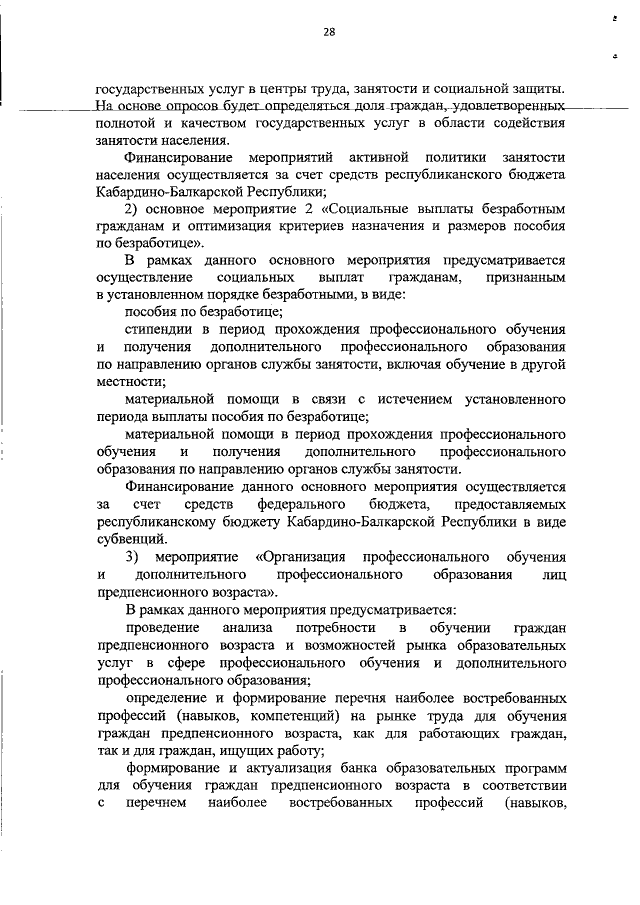 28

государственных услуг в центры труда, занятости и социальной защиты. На основе опросов будет определяться доля граждан, удовлетворенных полнотой и качеством государственных услуг в области содействия занятости населения.

Финансирование мероприятий активной политики занятости населения осуществляется за счет средств республиканского бюджета Кабардино-Балкарской Республики;

2) основное мероприятие 2 «Социальные выплаты безработным гражданам и оптимизация критериев назначения и размеров пособия по безработице».

В рамках данного основного мероприятия предусматривается осуществление социальных выплат гражданам, признанным в установленном порядке безработными, в виде:

пособия по безработице;

стипендии в период прохождения профессионального обучения и получения дополнительного профессионального образования по направлению органов службы занятости, включая обучение в другой местности;

материальной помощи в связи с истечением установленного периода выплаты пособия по безработице;

материальной помощи в период прохождения профессионального обучения и получения дополнительного профессионального образования по направлению органов службы занятости.

Финансирование данного основного мероприятия осуществляется за счет средств федерального бюджета, предоставляемых республиканскому бюджету Кабардино-Балкарской Республики в виде субвенций.

3) мероприятие «Организация профессионального обучения и дополнительного профессионального образования лиц предпенсионного возраста».

В рамках данного мероприятия предусматривается:

проведение анализа потребности в обучении граждан предпенсионного возраста и возможностей рынка образовательных услуг в сфере профессионального обучения и дополнительного профессионального образования;

определение и формирование перечня наиболее востребованных профессий (навыков, компетенций) на рынке труда для обучения граждан предпенсионного возраста, как для работающих граждан, так и для граждан, ищущих работу;

формирование и актуализация банка образовательных программ для обучения граждан предпенсионного возраста в соответствии с перечнем наиболее востребованных профессий (навыков,